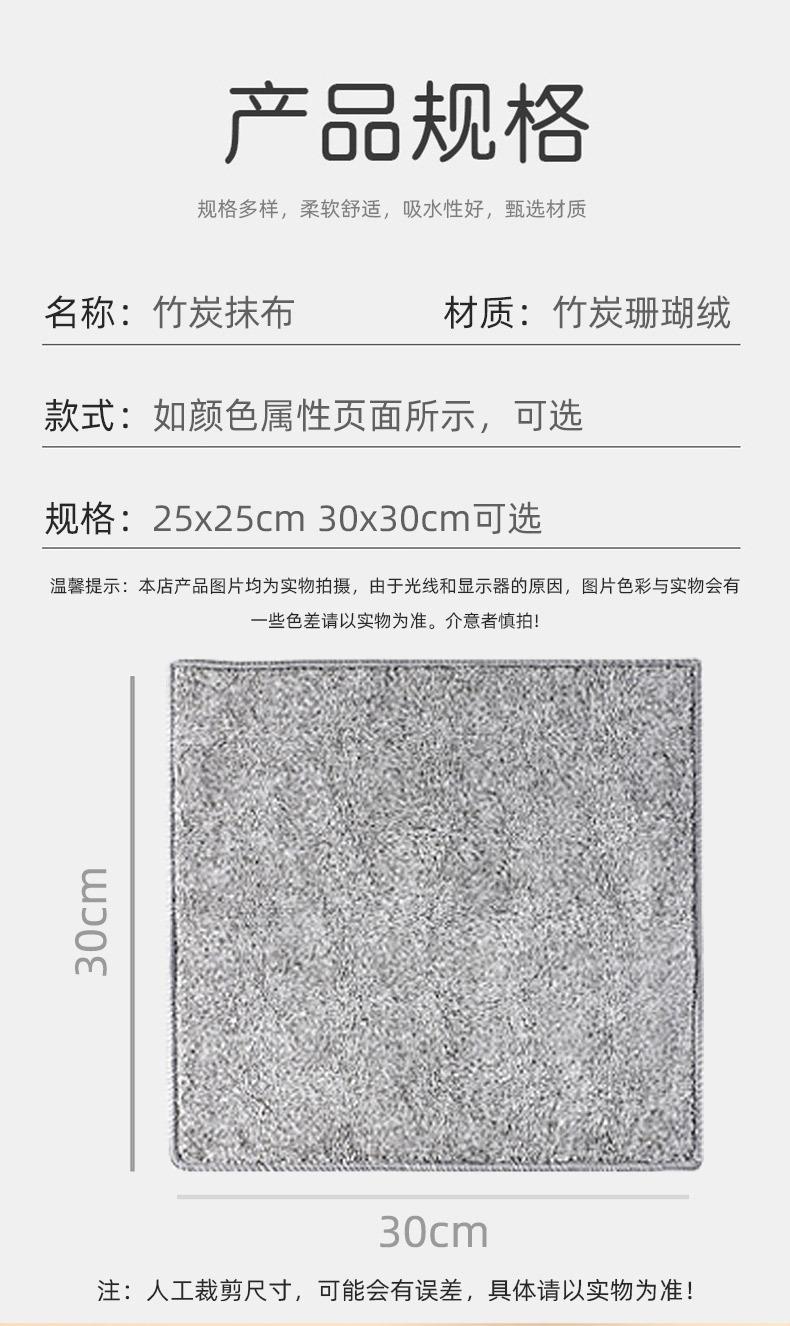 产品规格

规格多样，柔软舒适，吸水性好，甄选材质

名称：竹炭抹布    材质：竹炭珊瑚绒

款式：如颜色属性页面所示，可选

规格：25x25cm 30x30cm可选

温馨提示：本店产品图片均为实物拍摄，由于光线和显示器的原因，图片色彩与实物会有一些色差请以实物为准。介意者慎拍!

30cm

30cm

注：人工裁剪尺寸，可能会有误差，具体请以实物为准！